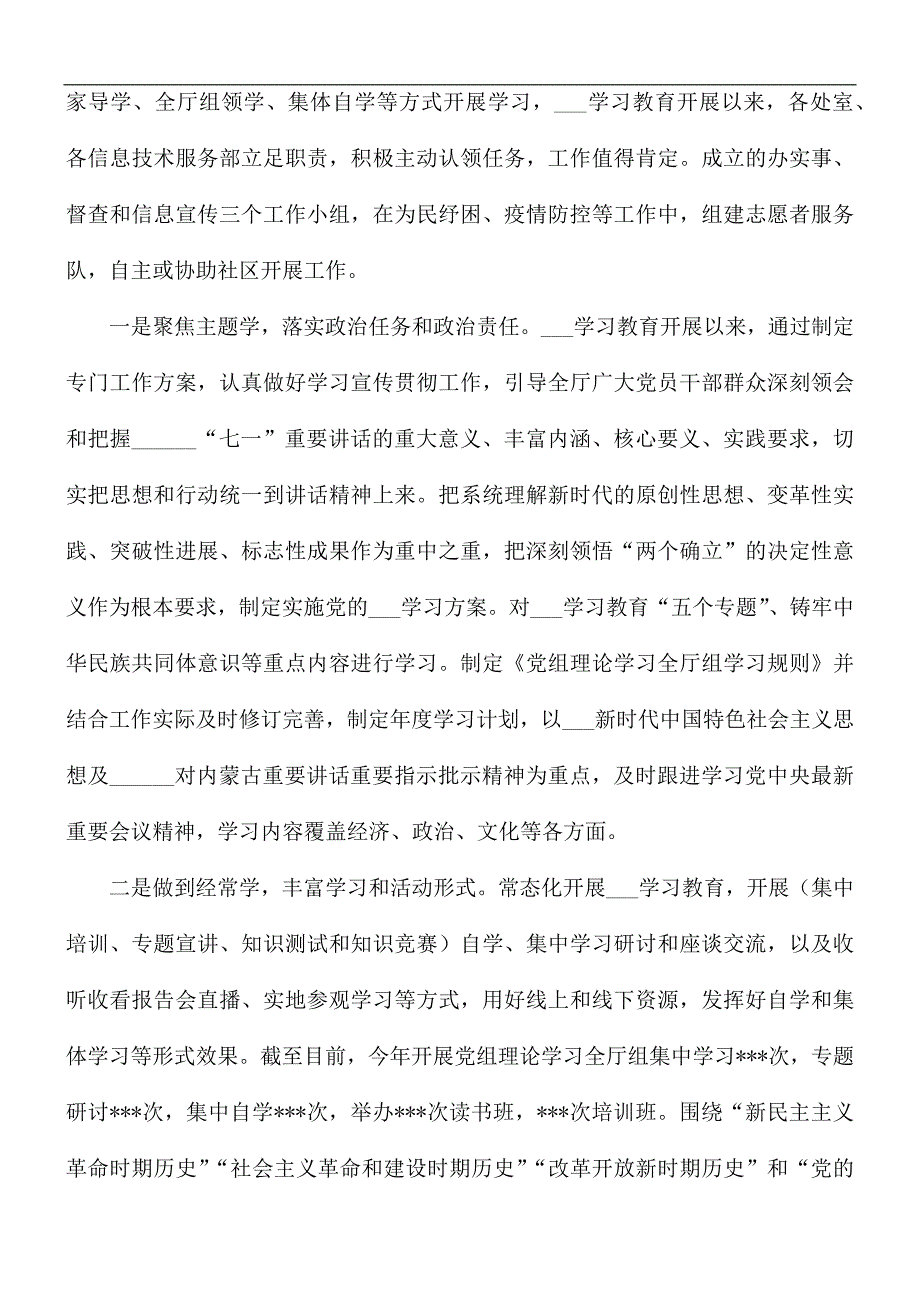 家导学、全厅组领学、集体自学等方式开展学习，___学习教育开展以来，各处室、各信息技术服务部立足职责，积极主动认领任务，工作值得肯定。成立的办实事、督查和信息宣传三个工作小组，在为民纾困、疫情防控等工作中，组建志愿者服务队，自主或协助社区开展工作。

一是聚焦主题学，落实政治任务和政治责任。___学习教育开展以来，通过制定专门工作方案，认真做好学习宣传贯彻工作，引导全厅广大党员干部群众深刻领会和把握______“七一”重要讲话的重大意义、丰富内涵、核心要义、实践要求，切实把思想和行动统一到讲话精神上来。把系统理解新时代的原创性思想、变革性实践、突破性进展、标志性成果作为重中之重，把深刻领悟“两个确立”的决定性意义作为根本要求，制定实施党的___学习方案。对___学习教育“五个专题”、铸牢中华民族共同体意识等重点内容进行学习。制定《党组理论学习全厅组学习规则》并结合工作实际及时修订完善，制定年度学习计划，以___新时代中国特色社会主义思想及______对内蒙古重要讲话重要指示批示精神为重点，及时跟进学习党中央最新重要会议精神，学习内容覆盖经济、政治、文化等各方面。

二是做到经常学，丰富学习和活动形式。常态化开展___学习教育，开展（集中培训、专题宣讲、知识测试和知识竞赛）自学、集中学习研讨和座谈交流，以及收听收看报告会直播、实地参观学习等方式，用好线上和线下资源，发挥好自学和集体学习等形式效果。截至目前，今年开展党组理论学习全厅组集中学习***次，专题研讨***次，集中自学***次，举办***次读书班，***次培训班。围绕“新民主主义革命时期历史”“社会主义革命和建设时期历史”“改革开放新时期历史”和“党的